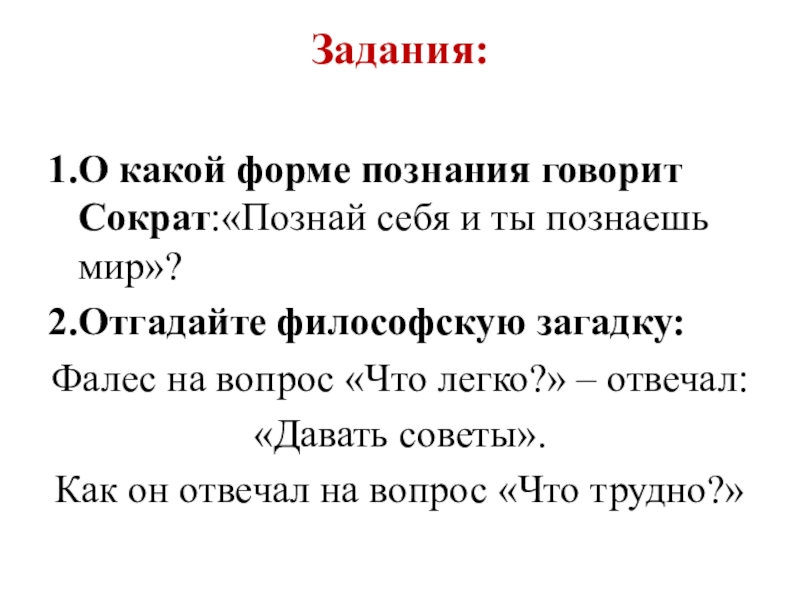 Задания:

1.О какой форме познания говорит Сократ:«Познай себя и ты познаешь мир»?

2.Отгадайте философскую загадку:

Фалес на вопрос «Что легко?» – отвечал:

«Давать советы».

Как он отвечал на вопрос «Что трудно?»